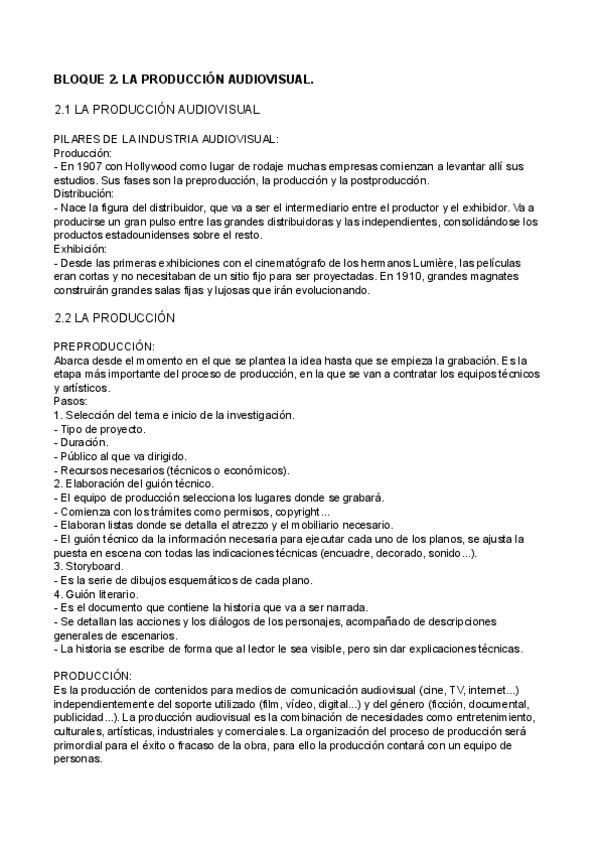 BLOQUE 2. LA PRODUCCIÓN AUDIOVISUAL.

2.1 LA PRODUCCIÓN AUDIOVISUAL

PILARES DE LA INDUSTRIA AUDIOVISUAL:
Producción:
- En 1907 con Hollywood como lugar de rodaje muchas empresas comienzan a levantar allí sus estudios. Sus fases son la preproducción, la producción y la postproducción.
Distribución:
- Nace la figura del distribuidor, que va a ser el intermediario entre el productor y el exhibidor. Va a producirse un gran pulso entre las grandes distribuidoras y las independientes, consolidándose los productos estadounidenses sobre el resto.
Exhibición:
- Desde las primeras exhibiciones con el cinematógrafo de los hermanos Lumière, las películas eran cortas y no necesitaban de un sitio fijo para ser proyectadas. En 1910, grandes magnates construirán grandes salas fijas y lujosas que irán evolucionando.

2.2 LA PRODUCCIÓN

PREPRODUCCIÓN:
Abarca desde el momento en el que se plantea la idea hasta que se empieza la grabación. Es la etapa más importante del proceso de producción, en la que se van a contratar los equipos técnicos y artísticos.
Pasos:
1. Selección del tema e inicio de la investigación.
- Tipo de proyecto.
- Duración.
- Público al que va dirigido.
- Recursos necesarios (técnicos o económicos).
2. Elaboración del guión técnico.
- El equipo de producción selecciona los lugares donde se grabará.
- Comienza con los trámites como permisos, copyright...
- Elaboran listas donde se detalla el atrezzo y el mobiliario necesario.
- El guión técnico da la información necesaria para ejecutar cada uno de los planos, se ajusta la puesta en escena con todas las indicaciones técnicas (encuadre, decorado, sonido...).
3. Storyboard.
- Es la serie de dibujos esquemáticos de cada plano.
4. Guión literario.
- Es el documento que contiene la historia que va a ser narrada.
- Se detallan las acciones y los diálogos de los personajes, acompañado de descripciones generales de escenarios.
- La historia se escribe de forma que al lector le sea visible, pero sin dar explicaciones técnicas.

PRODUCCIÓN:
Es la producción de contenidos para medios de comunicación audiovisual (cine, TV, internet...) independientemente del soporte utilizado (film, vídeo, digital...) y del género (ficción, documental, publicidad...). La producción audiovisual es la combinación de necesidades como entretenimiento, culturales, artísticas, industriales y comerciales. La organización del proceso de producción será primordial para el éxito o fracaso de la obra, para ello la producción contará con un equipo de personas.